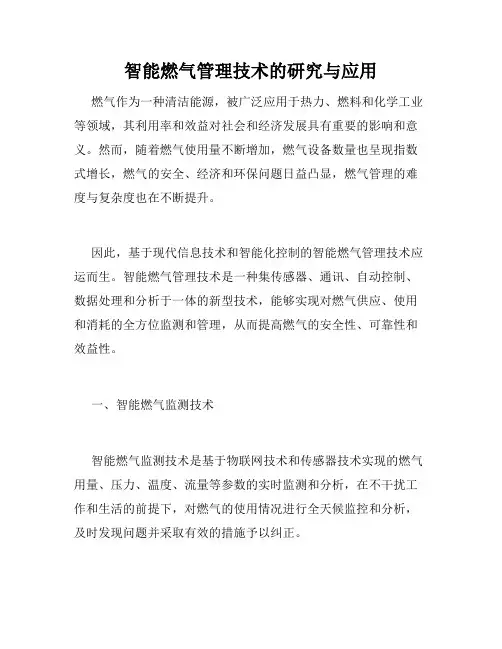 智能燃气管理技术的研究与应用

燃气作为一种清洁能源，被广泛应用于热力、燃料和化学工业等领域，其利用率和效益对社会和经济发展具有重要的影响和意义。然而，随着燃气使用量不断增加，燃气设备数量也呈现指数式增长，燃气的安全、经济和环保问题日益凸显，燃气管理的难度与复杂度也在不断提升。

因此，基于现代信息技术和智能化控制的智能燃气管理技术应运而生。智能燃气管理技术是一种集传感器、通讯、自动控制、数据处理和分析于一体的新型技术，能够实现对燃气供应、使用和消耗的全方位监测和管理，从而提高燃气的安全性、可靠性和效益性。

一、智能燃气监测技术

智能燃气监测技术是基于物联网技术和传感器技术实现的燃气用量、压力、温度、流量等参数的实时监测和分析，在不干扰工作和生活的前提下，对燃气的使用情况进行全天候监控和分析，及时发现问题并采取有效的措施予以纠正。